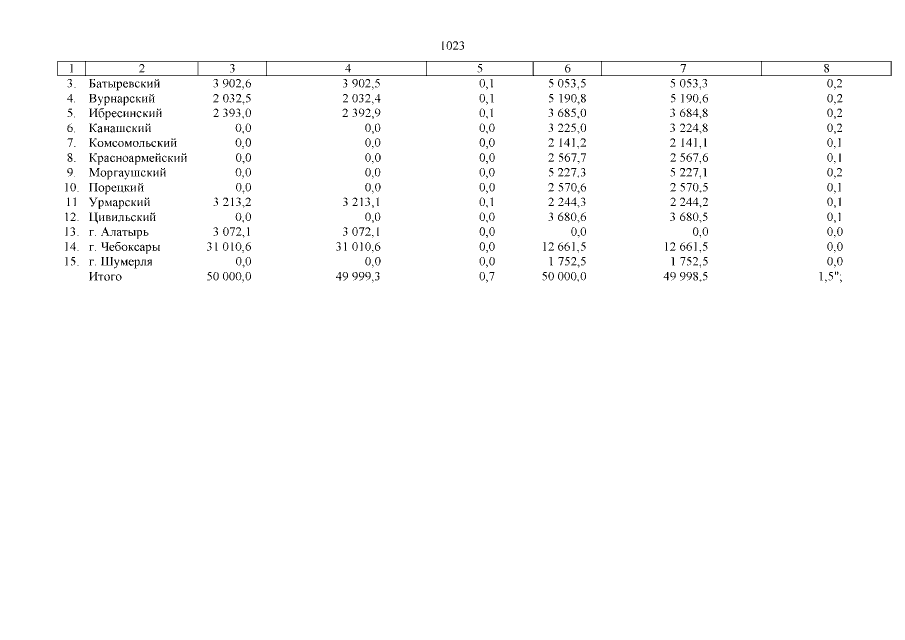 1023

| 1 | 2 | 3 | 4 | 5 | 6 | 7 | 8 |
|---|---|---|---|---|---|---|---|
| 3. | Батыревский | 3 902,6 | 3 902,5 | 0,1 | 5 053,5 | 5 053,3 | 0,2 |
| 4. | Вурнарский | 2 032,5 | 2 032,4 | 0,1 | 5 190,8 | 5 190,6 | 0,2 |
| 5. | Ибресинский | 2 393,0 | 2 392,9 | 0,1 | 3 685,0 | 3 684,8 | 0,2 |
| 6. | Канашский | 0,0 | 0,0 | 0,0 | 3 225,0 | 3 224,8 | 0,2 |
| 7. | Комсомольский | 0,0 | 0,0 | 0,0 | 2 141,2 | 2 141,1 | 0,1 |
| 8. | Красноармейский | 0,0 | 0,0 | 0,0 | 2 567,7 | 2 567,6 | 0,1 |
| 9. | Моргаушский | 0,0 | 0,0 | 0,0 | 5 227,3 | 5 227,1 | 0,2 |
| 10. | Порецкий | 0,0 | 0,0 | 0,0 | 2 570,6 | 2 570,5 | 0,1 |
| 11 | Урмарский | 3 213,2 | 3 213,1 | 0,1 | 2 244,3 | 2 244,2 | 0,1 |
| 12. | Цивильский | 0,0 | 0,0 | 0,0 | 3 680,6 | 3 680,5 | 0,1 |
| 13. | г. Алатырь | 3 072,1 | 3 072,1 | 0,0 | 0,0 | 0,0 | 0,0 |
| 14. | г. Чебоксары | 31 010,6 | 31 010,6 | 0,0 | 12 661,5 | 12 661,5 | 0,0 |
| 15. | г. Шумерля | 0,0 | 0,0 | 0,0 | 1 752,5 | 1 752,5 | 0,0 |
| | Итого | 50 000,0 | 49 999,3 | 0,7 | 50 000,0 | 49 998,5 | 1,5", |